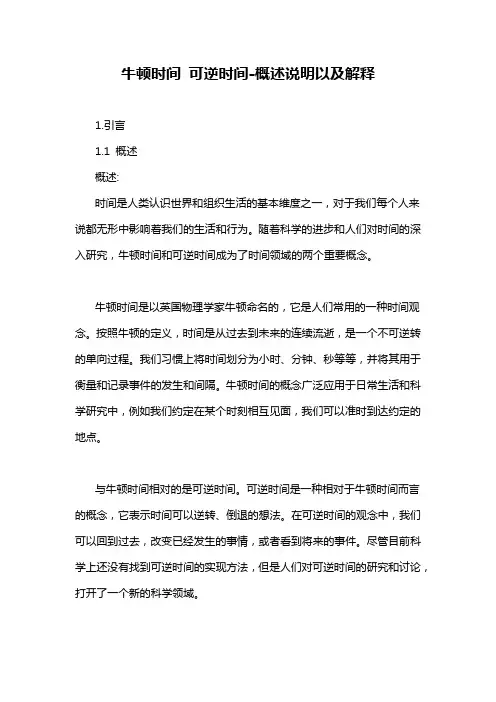 牛顿时间 可逆时间-概述说明以及解释

1.引言

1.1 概述

概述:

时间是人类认识世界和组织生活的基本维度之一，对于我们每个人来说都无形中影响着我们的生活和行为。随着科学的进步和人们对时间的深入研究，牛顿时间和可逆时间成为了时间领域的两个重要概念。

牛顿时间是以英国物理学家牛顿命名的，它是人们常用的一种时间观念。按照牛顿的定义，时间是从过去到未来的连续流逝，是一个不可逆转的单向过程。我们习惯上将时间划分为小时、分钟、秒等等，并将其用于衡量和记录事件的发生和间隔。牛顿时间的概念广泛应用于日常生活和科学研究中，例如我们约定在某个时刻相互见面，我们可以准时到达约定的地点。

与牛顿时间相对的是可逆时间。可逆时间是一种相对于牛顿时间而言的概念，它表示时间可以逆转、倒退的想法。在可逆时间的观念中，我们可以回到过去，改变已经发生的事情，或者看到将来的事件。尽管目前科学上还没有找到可逆时间的实现方法，但是人们对可逆时间的研究和讨论，打开了一个新的科学领域。